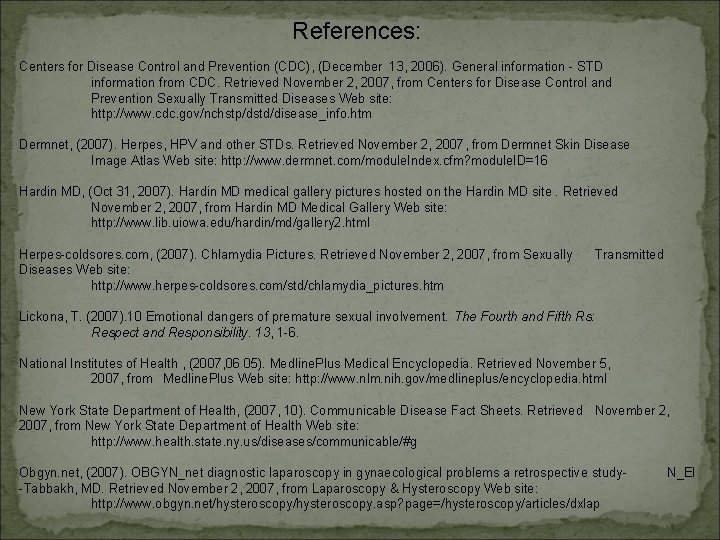 References:

Centers for Disease Control and Prevention (CDC), (December 13, 2006). General information - STD information from CDC. Retrieved November 2, 2007, from Centers for Disease Control and Prevention Sexually Transmitted Diseases Web site: http://www.cdc.gov/nchstp/dstd/disease_info.htm

Dermnet, (2007). Herpes, HPV and other STDs. Retrieved November 2, 2007, from Dermnet Skin Disease Image Atlas Web site: http://www.dermnet.com/moduleIndex.cfm?moduleID=16

Hardin MD, (Oct 31, 2007). Hardin MD medical gallery pictures hosted on the Hardin MD site . Retrieved November 2, 2007, from Hardin MD Medical Gallery Web site: http://www.lib.uiowa.edu/hardin/md/gallery2.html

Herpes-coldsores.com, (2007). Chlamydia Pictures. Retrieved November 2, 2007, from Sexually Transmitted Diseases Web site: http://www.herpes-coldsores.com/std/chlamydia_pictures.htm

Lickona, T. (2007).10 Emotional dangers of premature sexual involvement. The Fourth and Fifth Rs: Respect and Responsibility. 13, 1-6.

National Institutes of Health , (2007,06 05). MedlinePlus Medical Encyclopedia. Retrieved November 5, 2007, from MedlinePlus Web site: http://www.nlm.nih.gov/medlineplus/encyclopedia.html

New York State Department of Health, (2007, 10). Communicable Disease Fact Sheets. Retrieved November 2, 2007, from New York State Department of Health Web site: http://www.health.state.ny.us/diseases/communicable/#g

Obgyn.net, (2007). OBGYN_net diagnostic laparoscopy in gynaecological problems a retrospective study- N_El -Tabbakh, MD. Retrieved November 2, 2007, from Laparoscopy & Hysteroscopy Web site: http://www.obgyn.net/hysteroscopy/hysteroscopy.asp?page=/hysteroscopy/articles/dxlap